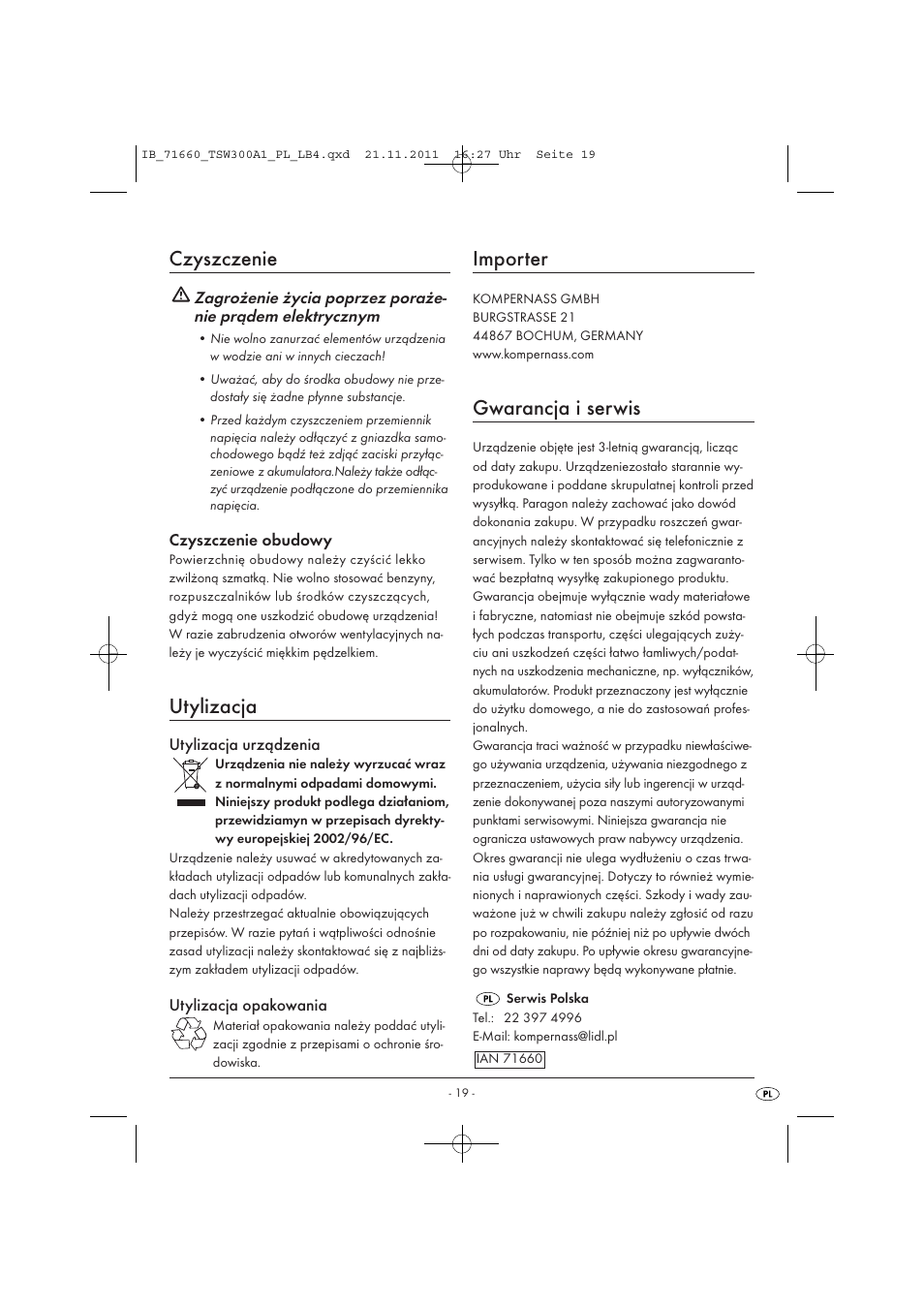 IB_71660_TSW300A1_PL_LB4.qxd 21.11.2011 16:27 Uhr Seite 19

Czyszczenie

Zagrożenie życia poprzez porażenie prądem elektrycznym

• Nie wolno zanurzać elementów urządzenia w wodzie ani w innych cieczach!

• Uważać, aby do środka obudowy nie przedostały się żadne płynne substancje.

• Przed każdym czyszczeniem przemiennik napięcia należy odłączyć z gniazdka samochodowego bądź też zdjąć zaciski przyłączeniowe z akumulatora.Należy także odłączyć urządzenie podłączone do przemiennika napięcia.

Czyszczenie obudowy

Powierzchnię obudowy należy czyścić lekko zwilżoną szmatką. Nie wolno stosować benzyny, rozpuszczalników lub środków czyszczących, gdyż mogą one uszkodzić obudowę urządzenia! W razie zabrudzenia otworów wentylacyjnych należy je wyczyścić miękkim pędzelkiem.

Utylizacja

Utylizacja urządzenia

Urządzenia nie należy wyrzucać wraz z normalnymi odpadami domowymi. Niniejszy produkt podlega działaniom, przewidziamyn w przepisach dyrektywy europejskiej 2002/96/EC.

Urządzenie należy usuwać w akredytowanych zakładach utylizacji odpadów lub komunalnych zakładach utylizacji odpadów.
Należy przestrzegać aktualnie obowiązujących przepisów. W razie pytań i wątpliwości odnośnie zasad utylizacji należy skontaktować się z najbliższym zakładem utylizacji odpadów.

Utylizacja opakowania

Materiał opakowania należy poddać utylizacji zgodnie z przepisami o ochronie środowiska.

Importer

KOMPERNASS GMBH
BURGSTRASSE 21
44867 BOCHUM, GERMANY
www.kompernass.com

Gwarancja i serwis

Urządzenie objęte jest 3-letnią gwarancją, licząc od daty zakupu. Urządzeniezostało starannie wyprodukowane i poddane skrupulatnej kontroli przed wysyłką. Paragon należy zachować jako dowód dokonania zakupu. W przypadku roszczeń gwarancyjnych należy skontaktować się telefonicznie z serwisem. Tylko w ten sposób można zagwarantować bezpłatną wysyłkę zakupionego produktu. Gwarancja obejmuje wyłącznie wady materiałowe i fabryczne, natomiast nie obejmuje szkód powstałych podczas transportu, części ulegających zużyciu ani uszkodzeń części łatwo łamliwych/podatnych na uszkodzenia mechaniczne, np. wyłączników, akumulatorów. Produkt przeznaczony jest wyłącznie do użytku domowego, a nie do zastosowań profesjonalnych.
Gwarancja traci ważność w przypadku niewłaściwego używania urządzenia, używania niezgodnego z przeznaczeniem, użycia siły lub ingerencji w urządzenie dokonywanej poza naszymi autoryzowanymi punktami serwisowymi. Niniejsza gwarancja nie ogranicza ustawowych praw nabywcy urządzenia. Okres gwarancji nie ulega wydłużeniu o czas trwania usługi gwarancyjnej. Dotyczy to również wymienionych i naprawionych części. Szkody i wady zauważone już w chwili zakupu należy zgłosić od razu po rozpakowaniu, nie później niż po upływie dwóch dni od daty zakupu. Po upływie okresu gwarancyjnego wszystkie naprawy będą wykonywane płatnie.

PL Serwis Polska
Tel.: 22 397 4996
E-Mail: kompernass@lidl.pl
IAN 71660

- 19 -

PL